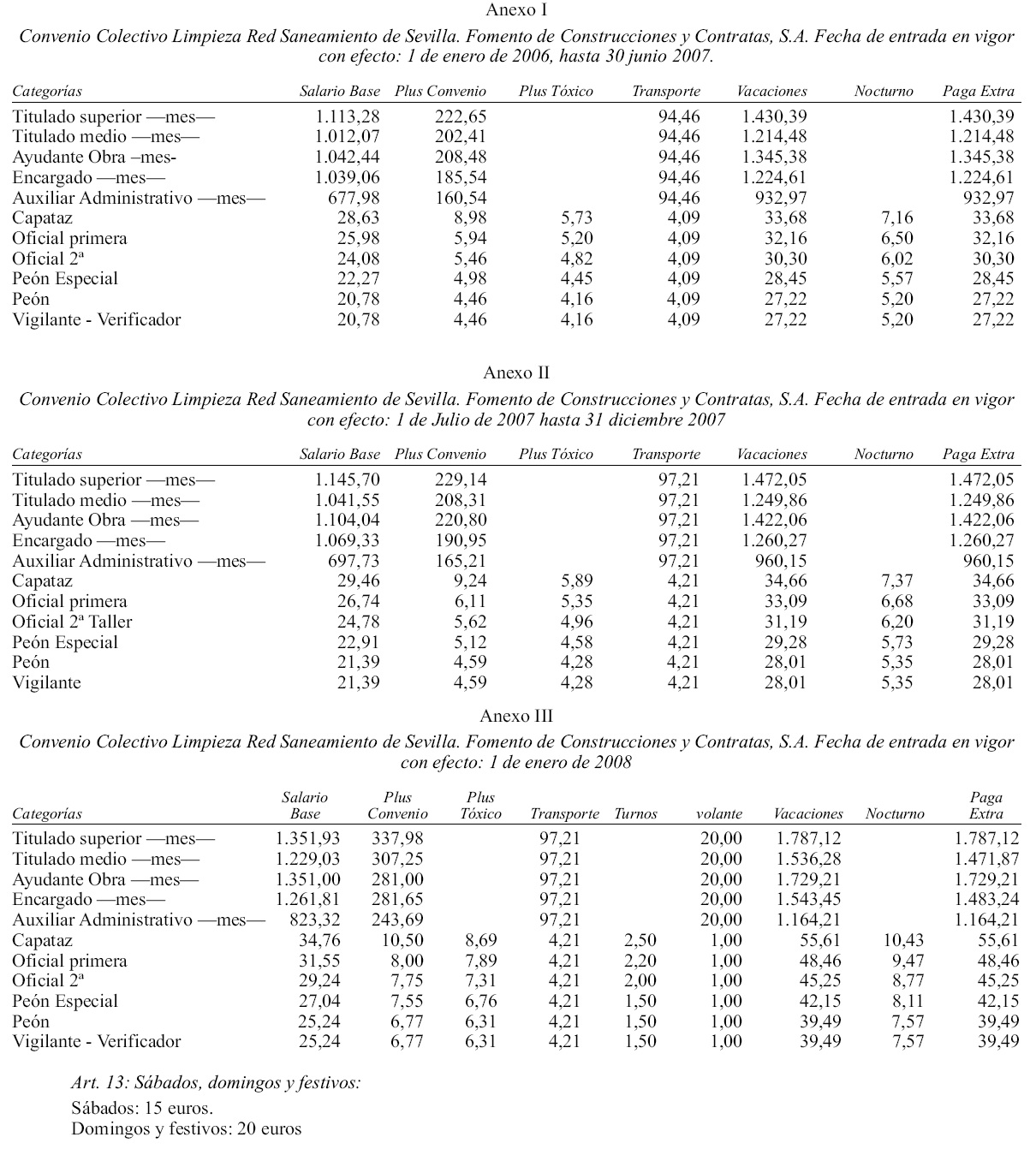 Anexo I

Convenio Colectivo Limpieza Red Saneamiento de Sevilla. Fomento de Construcciones y Contratas, S.A. Fecha de entrada en vigor con efecto: 1 de enero de 2006, hasta 30 junio 2007.

| Categorías | Salario Base | Plus Convenio | Plus Tóxico | Transporte | Vacaciones | Nocturno | Paga Extra |
|---|---|---|---|---|---|---|---|
| Titulado superior —mes— | 1.113,28 | 222,65 | | 94,46 | 1.430,39 | | 1.430,39 |
| Titulado medio —mes— | 1.012,07 | 202,41 | | 94,46 | 1.214,48 | | 1.214,48 |
| Ayudante Obra –mes- | 1.042,44 | 208,48 | | 94,46 | 1.345,38 | | 1.345,38 |
| Encargado —mes— | 1.039,06 | 185,54 | | 94,46 | 1.224,61 | | 1.224,61 |
| Auxiliar Administrativo —mes— | 677,98 | 160,54 | | 94,46 | 932,97 | | 932,97 |
| Capataz | 28,63 | 8,98 | 5,73 | 4,09 | 33,68 | 7,16 | 33,68 |
| Oficial primera | 25,98 | 5,94 | 5,20 | 4,09 | 32,16 | 6,50 | 32,16 |
| Oficial 2ª | 24,08 | 5,46 | 4,82 | 4,09 | 30,30 | 6,02 | 30,30 |
| Peón Especial | 22,27 | 4,98 | 4,45 | 4,09 | 28,45 | 5,57 | 28,45 |
| Peón | 20,78 | 4,46 | 4,16 | 4,09 | 27,22 | 5,20 | 27,22 |
| Vigilante - Verificador | 20,78 | 4,46 | 4,16 | 4,09 | 27,22 | 5,20 | 27,22 |

Anexo II

Convenio Colectivo Limpieza Red Saneamiento de Sevilla. Fomento de Construcciones y Contratas, S.A. Fecha de entrada en vigor con efecto: 1 de Julio de 2007 hasta 31 diciembre 2007

| Categorías | Salario Base | Plus Convenio | Plus Tóxico | Transporte | Vacaciones | Nocturno | Paga Extra |
|---|---|---|---|---|---|---|---|
| Titulado superior —mes— | 1.145,70 | 229,14 | | 97,21 | 1.472,05 | | 1.472,05 |
| Titulado medio —mes— | 1.041,55 | 208,31 | | 97,21 | 1.249,86 | | 1.249,86 |
| Ayudante Obra —mes— | 1.104,04 | 220,80 | | 97,21 | 1.422,06 | | 1.422,06 |
| Encargado —mes— | 1.069,33 | 190,95 | | 97,21 | 1.260,27 | | 1.260,27 |
| Auxiliar Administrativo —mes— | 697,73 | 165,21 | | 97,21 | 960,15 | | 960,15 |
| Capataz | 29,46 | 9,24 | 5,89 | 4,21 | 34,66 | 7,37 | 34,66 |
| Oficial primera | 26,74 | 6,11 | 5,35 | 4,21 | 33,09 | 6,68 | 33,09 |
| Oficial 2ª Taller | 24,78 | 5,62 | 4,96 | 4,21 | 31,19 | 6,20 | 31,19 |
| Peón Especial | 22,91 | 5,12 | 4,58 | 4,21 | 29,28 | 5,73 | 29,28 |
| Peón | 21,39 | 4,59 | 4,28 | 4,21 | 28,01 | 5,35 | 28,01 |
| Vigilante | 21,39 | 4,59 | 4,28 | 4,21 | 28,01 | 5,35 | 28,01 |

Anexo III

Convenio Colectivo Limpieza Red Saneamiento de Sevilla. Fomento de Construcciones y Contratas, S.A. Fecha de entrada en vigor con efecto: 1 de enero de 2008

| Categorías | Salario Base | Plus Convenio | Plus Tóxico | Transporte | Turnos | volante | Vacaciones | Nocturno | Paga Extra |
|---|---|---|---|---|---|---|---|---|---|
| Titulado superior —mes— | 1.351,93 | 337,98 | | 97,21 | | 20,00 | 1.787,12 | | 1.787,12 |
| Titulado medio —mes— | 1.229,03 | 307,25 | | 97,21 | | 20,00 | 1.536,28 | | 1.471,87 |
| Ayudante Obra —mes— | 1.351,00 | 281,00 | | 97,21 | | 20,00 | 1.729,21 | | 1.729,21 |
| Encargado —mes— | 1.261,81 | 281,65 | | 97,21 | | 20,00 | 1.543,45 | | 1.483,24 |
| Auxiliar Administrativo —mes— | 823,32 | 243,69 | | 97,21 | | 20,00 | 1.164,21 | | 1.164,21 |
| Capataz | 34,76 | 10,50 | 8,69 | 4,21 | 2,50 | 1,00 | 55,61 | 10,43 | 55,61 |
| Oficial primera | 31,55 | 8,00 | 7,89 | 4,21 | 2,20 | 1,00 | 48,46 | 9,47 | 48,46 |
| Oficial 2ª | 29,24 | 7,75 | 7,31 | 4,21 | 2,00 | 1,00 | 45,25 | 8,77 | 45,25 |
| Peón Especial | 27,04 | 7,55 | 6,76 | 4,21 | 1,50 | 1,00 | 42,15 | 8,11 | 42,15 |
| Peón | 25,24 | 6,77 | 6,31 | 4,21 | 1,50 | 1,00 | 39,49 | 7,57 | 39,49 |
| Vigilante - Verificador | 25,24 | 6,77 | 6,31 | 4,21 | 1,50 | 1,00 | 39,49 | 7,57 | 39,49 |

Art. 13: Sábados, domingos y festivos:
Sábados: 15 euros.
Domingos y festivos: 20 euros